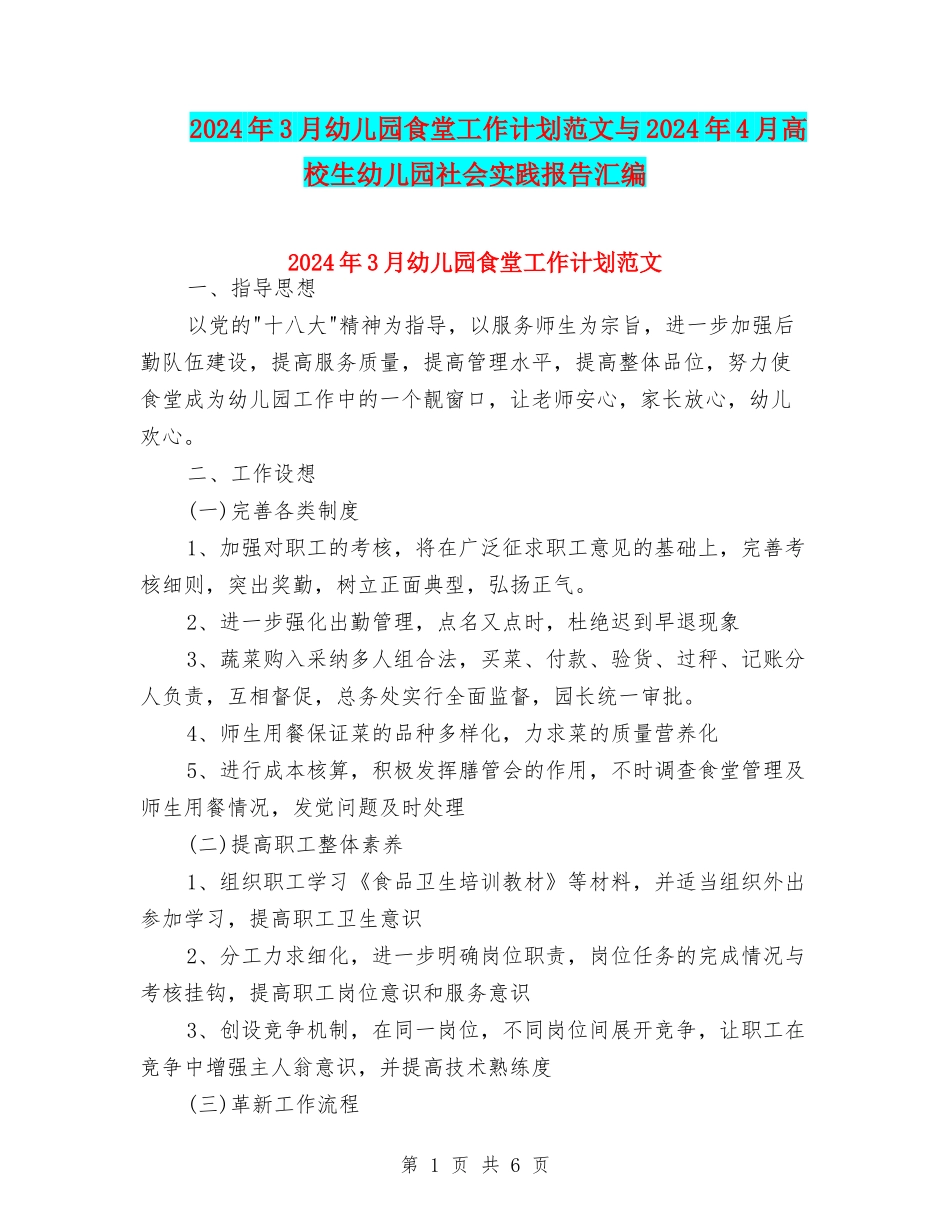 2024年3月幼儿园食堂工作计划范文与2024年4月高校生幼儿园社会实践报告汇编

2024年3月幼儿园食堂工作计划范文

一、指导思想

以党的"十八大"精神为指导，以服务师生为宗旨，进一步加强后勤队伍建设，提高服务质量，提高管理水平，提高整体品位，努力使食堂成为幼儿园工作中的一个靓窗口，让老师安心，家长放心，幼儿欢心。

二、工作设想

(一)完善各类制度

1、加强对职工的考核，将在广泛征求职工意见的基础上，完善考核细则，突出奖勤，树立正面典型，弘扬正气。

2、进一步强化出勤管理，点名又点时，杜绝迟到早退现象

3、蔬菜购入采纳多人组合法，买菜、付款、验货、过秤、记账分人负责，互相督促，总务处实行全面监督，园长统一审批。

4、师生用餐保证菜的品种多样化，力求菜的质量营养化

5、进行成本核算，积极发挥膳管会的作用，不时调查食堂管理及师生用餐情况，发觉问题及时处理

(二)提高职工整体素养

1、组织职工学习《食品卫生培训教材》等材料，并适当组织外出参加学习，提高职工卫生意识

2、分工力求细化，进一步明确岗位职责，岗位任务的完成情况与考核挂钩，提高职工岗位意识和服务意识

3、创设竞争机制，在同一岗位，不同岗位间展开竞争，让职工在竞争中增强主人翁意识，并提高技术熟练度

(三)革新工作流程

第 1 页 共 6 页